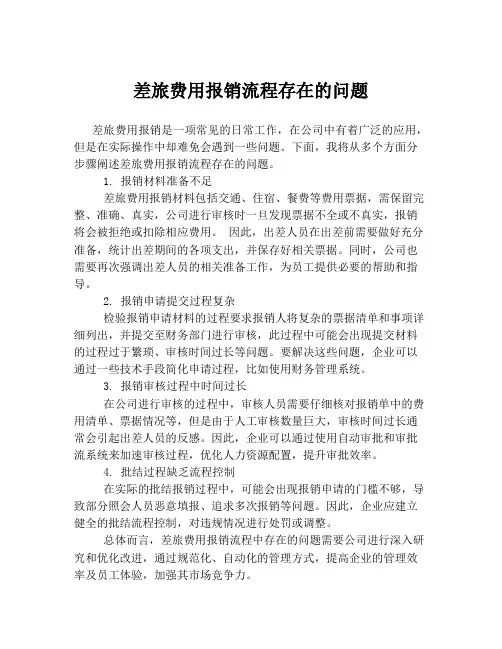 差旅费用报销流程存在的问题

差旅费用报销是一项常见的日常工作，在公司中有着广泛的应用，但是在实际操作中却难免会遇到一些问题。下面，我将从多个方面分步骤阐述差旅费用报销流程存在的问题。

1. 报销材料准备不足

差旅费用报销材料包括交通、住宿、餐费等费用票据，需保留完整、准确、真实，公司进行审核时一旦发现票据不全或不真实，报销将会被拒绝或扣除相应费用。 因此，出差人员在出差前需要做好充分准备，统计出差期间的各项支出，并保存好相关票据。同时，公司也需要再次强调出差人员的相关准备工作，为员工提供必要的帮助和指导。

2. 报销申请提交过程复杂

检验报销申请材料的过程要求报销人将复杂的票据清单和事项详细列出，并提交至财务部门进行审核，此过程中可能会出现提交材料的过程过于繁琐、审核时间过长等问题。要解决这些问题，企业可以通过一些技术手段简化申请过程，比如使用财务管理系统。

3. 报销审核过程中时间过长

在公司进行审核的过程中，审核人员需要仔细核对报销单中的费用清单、票据情况等，但是由于人工审核数量巨大，审核时间过长通常会引起出差人员的反感。因此，企业可以通过使用自动审批和审批流系统来加速审核过程，优化人力资源配置，提升审批效率。

4. 批结过程缺乏流程控制

在实际的批结报销过程中，可能会出现报销申请的门槛不够，导致部分照会人员恶意填报、追求多次报销等问题。因此，企业应建立健全的批结流程控制，对违规情况进行处罚或调整。

总体而言，差旅费用报销流程中存在的问题需要公司进行深入研究和优化改进，通过规范化、自动化的管理方式，提高企业的管理效率及员工体验，加强其市场竞争力。